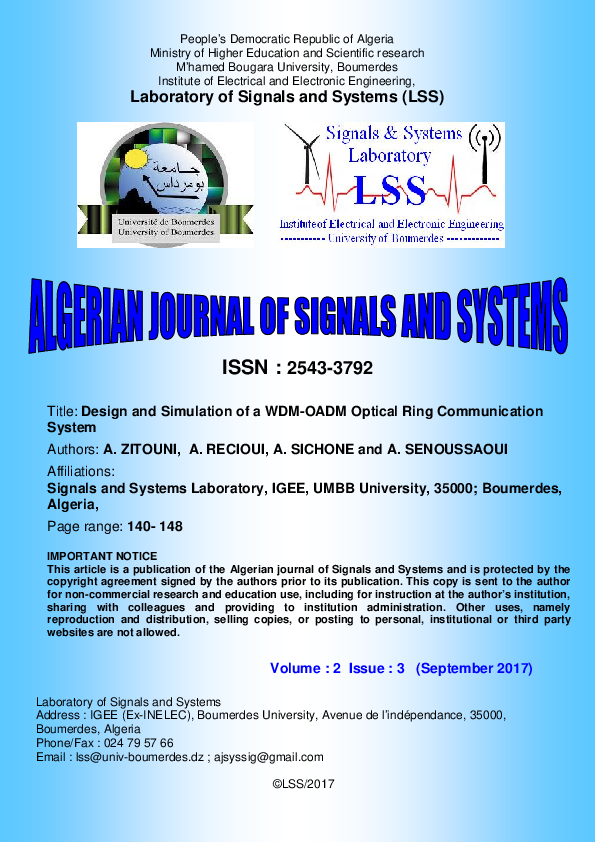 People's Democratic Republic of Algeria
Ministry of Higher Education and Scientific research
M'hamed Bougara University, Boumerdes
Institute of Electrical and Electronic Engineering,
Laboratory of Signals and Systems (LSS)

جامعة بومرداس
Université de Boumerdes
University of Boumerdes

Signals & Systems
Laboratory
LSS
Institute of Electrical and Electronic Engineering
----------- University of Boumerdes -------------

ALGERIAN JOURNAL OF SIGNALS AND SYSTEMS

ISSN : 2543-3792

Title: Design and Simulation of a WDM-OADM Optical Ring Communication System

Authors: A. ZITOUNI, A. RECIOUI, A. SICHONE and A. SENOUSSAOUI

Affiliations:
Signals and Systems Laboratory, IGEE, UMBB University, 35000; Boumerdes, Algeria,

Page range: 140- 148

IMPORTANT NOTICE
This article is a publication of the Algerian journal of Signals and Systems and is protected by the copyright agreement signed by the authors prior to its publication. This copy is sent to the author for non-commercial research and education use, including for instruction at the author's institution, sharing with colleagues and providing to institution administration. Other uses, namely reproduction and distribution, selling copies, or posting to personal, institutional or third party websites are not allowed.

Volume : 2 Issue : 3 (September 2017)

Laboratory of Signals and Systems
Address : IGEE (Ex-INELEC), Boumerdes University, Avenue de l'indépendance, 35000, Boumerdes, Algeria
Phone/Fax : 024 79 57 66
Email : lss@univ-boumerdes.dz ; ajsyssig@gmail.com

©LSS/2017